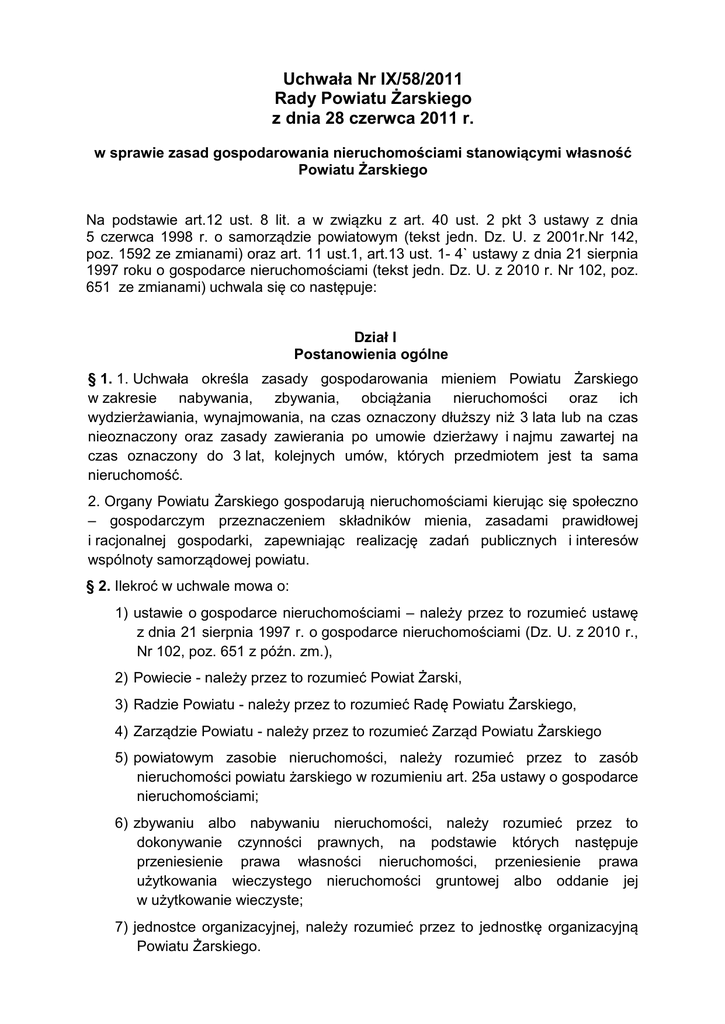 Uchwała Nr IX/58/2011
Rady Powiatu Żarskiego
z dnia 28 czerwca 2011 r.

w sprawie zasad gospodarowania nieruchomościami stanowiącymi własność Powiatu Żarskiego

Na podstawie art.12 ust. 8 lit. a w związku z art. 40 ust. 2 pkt 3 ustawy z dnia 5 czerwca 1998 r. o samorządzie powiatowym (tekst jedn. Dz. U. z 2001r.Nr 142, poz. 1592 ze zmianami) oraz art. 11 ust.1, art.13 ust. 1- 4` ustawy z dnia 21 sierpnia 1997 roku o gospodarce nieruchomościami (tekst jedn. Dz. U. z 2010 r. Nr 102, poz. 651 ze zmianami) uchwala się co następuje:

Dział I
Postanowienia ogólne

§ 1. 1. Uchwała określa zasady gospodarowania mieniem Powiatu Żarskiego w zakresie nabywania, zbywania, obciążania nieruchomości oraz ich wydzierżawiania, wynajmowania, na czas oznaczony dłuższy niż 3 lata lub na czas nieoznaczony oraz zasady zawierania po umowie dzierżawy i najmu zawartej na czas oznaczony do 3 lat, kolejnych umów, których przedmiotem jest ta sama nieruchomość.

2. Organy Powiatu Żarskiego gospodarują nieruchomościami kierując się społeczno – gospodarczym przeznaczeniem składników mienia, zasadami prawidłowej i racjonalnej gospodarki, zapewniając realizację zadań publicznych i interesów wspólnoty samorządowej powiatu.

§ 2. Ilekroć w uchwale mowa o:

1) ustawie o gospodarce nieruchomościami – należy przez to rozumieć ustawę z dnia 21 sierpnia 1997 r. o gospodarce nieruchomościami (Dz. U. z 2010 r., Nr 102, poz. 651 z późn. zm.),

2) Powiecie - należy przez to rozumieć Powiat Żarski,

3) Radzie Powiatu - należy przez to rozumieć Radę Powiatu Żarskiego,

4) Zarządzie Powiatu - należy przez to rozumieć Zarząd Powiatu Żarskiego

5) powiatowym zasobie nieruchomości, należy rozumieć przez to zasób nieruchomości powiatu żarskiego w rozumieniu art. 25a ustawy o gospodarce nieruchomościami;

6) zbywaniu albo nabywaniu nieruchomości, należy rozumieć przez to dokonywanie czynności prawnych, na podstawie których następuje przeniesienie prawa własności nieruchomości, przeniesienie prawa użytkowania wieczystego nieruchomości gruntowej albo oddanie jej w użytkowanie wieczyste;

7) jednostce organizacyjnej, należy rozumieć przez to jednostkę organizacyjną Powiatu Żarskiego.